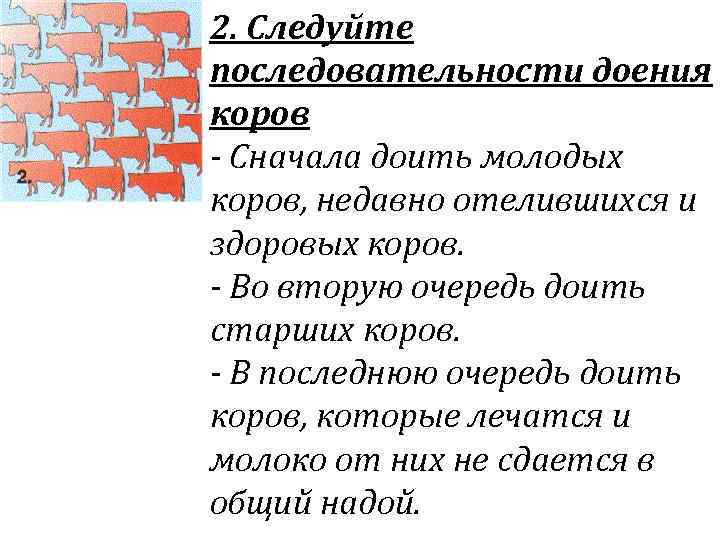 2.

2. Следуйте последовательности доения коров

- Сначала доить молодых коров, недавно отелившихся и здоровых коров.
- Во вторую очередь доить старших коров.
- В последнюю очередь доить коров, которые лечатся и молоко от них не сдается в общий надой.